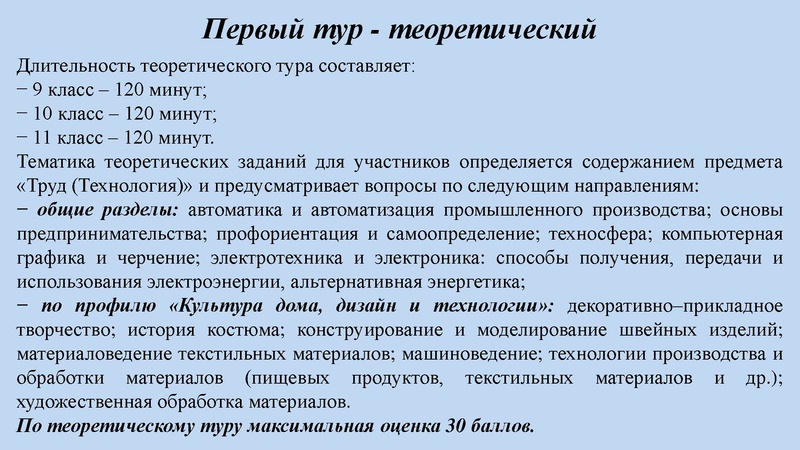 Первый тур - теоретический

Длительность теоретического тура составляет:
− 9 класс – 120 минут;
− 10 класс – 120 минут;
− 11 класс – 120 минут.
Тематика теоретических заданий для участников определяется содержанием предмета «Труд (Технология)» и предусматривает вопросы по следующим направлениям:
− общие разделы: автоматика и автоматизация промышленного производства; основы предпринимательства; профориентация и самоопределение; техносфера; компьютерная графика и черчение; электротехника и электроника: способы получения, передачи и использования электроэнергии, альтернативная энергетика;
− по профилю «Культура дома, дизайн и технологии»: декоративно–прикладное творчество; история костюма; конструирование и моделирование швейных изделий; материаловедение текстильных материалов; машиноведение; технологии производства и обработки материалов (пищевых продуктов, текстильных материалов и др.); художественная обработка материалов.
По теоретическому туру максимальная оценка 30 баллов.